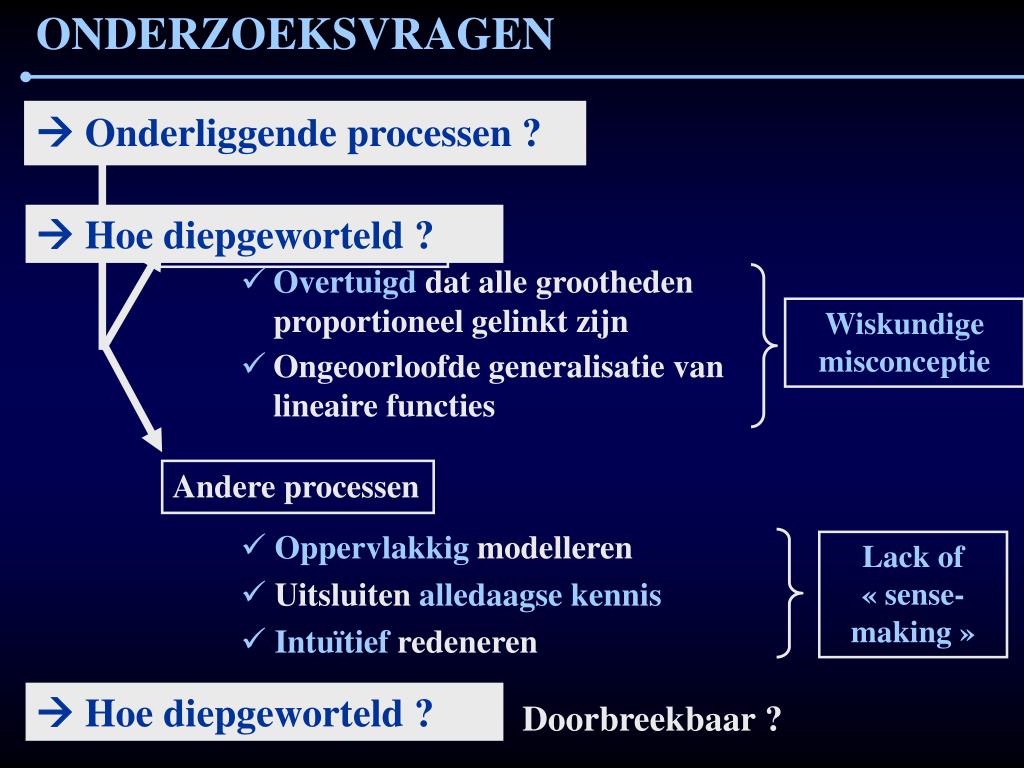 ONDERZOEKSVRAGEN

→ Onderliggende processen ?

→ Hoe diepgeworteld ?

✓ Overtuigd dat alle grootheden proportioneel gelinkt zijn

✓ Ongeoorloofde generalisatie van lineaire functies

Wiskundige misconceptie

Andere processen

✓ Oppervlakkig modelleren

✓ Uitsluiten alledaagse kennis

✓ Intuïtief redeneren

Lack of « sense-making »

→ Hoe diepgeworteld ?

Doorbreekbaar ?